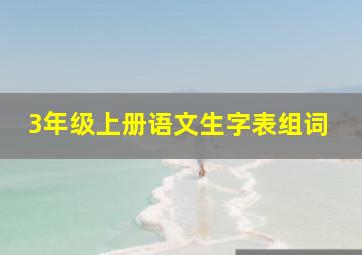 3年级上册语文生字表组词